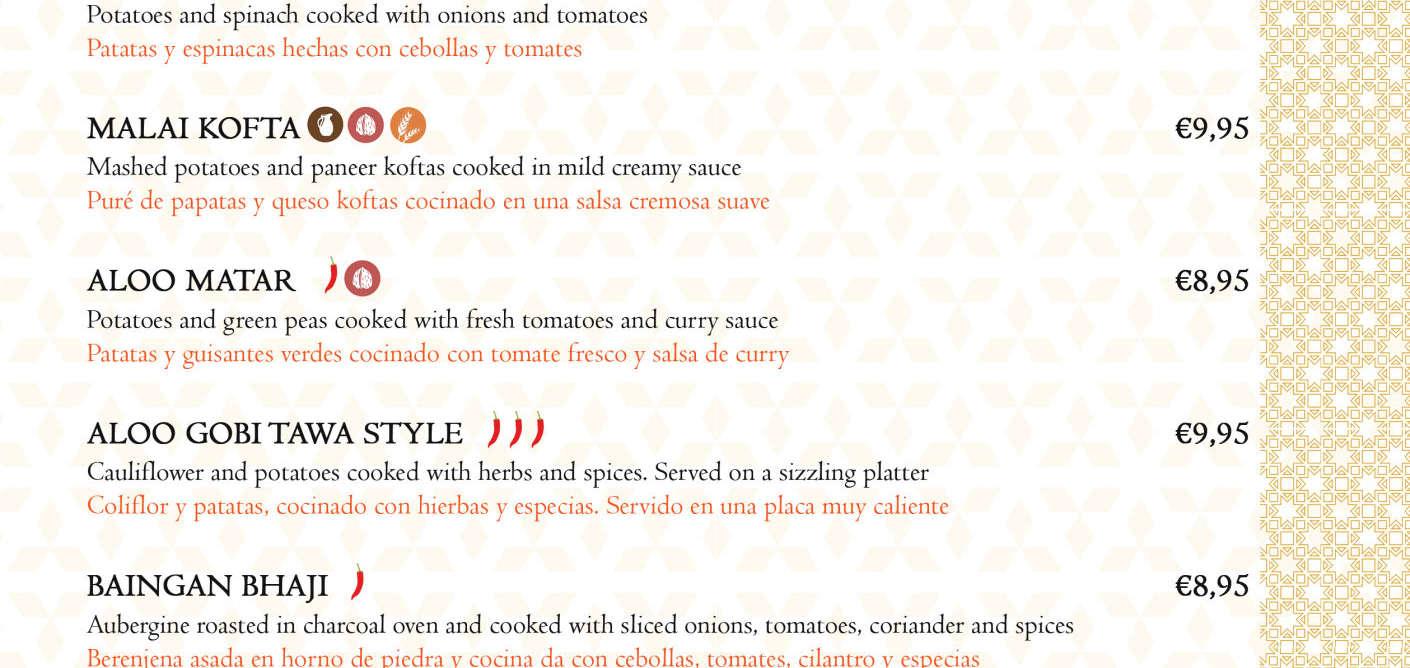 Potatoes and spinach cooked with onions and tomatoes
Patatas y espinacas hechas con cebollas y tomates

MALAI KOFTA €9,95
Mashed potatoes and paneer koftas cooked in mild creamy sauce
Puré de papatas y queso koftas cocinado en una salsa cremosa suave

ALOO MATAR €8,95
Potatoes and green peas cooked with fresh tomatoes and curry sauce
Patatas y guisantes verdes cocinado con tomate fresco y salsa de curry

ALOO GOBI TAWA STYLE €9,95
Cauliflower and potatoes cooked with herbs and spices. Served on a sizzling platter
Coliflor y patatas, cocinado con hierbas y especias. Servido en una placa muy caliente

BAINGAN BHAJI €8,95
Aubergine roasted in charcoal oven and cooked with sliced onions, tomatoes, coriander and spices
Berenjena asada en horno de piedra y cocina da con cebollas, tomates, cilantro y especias